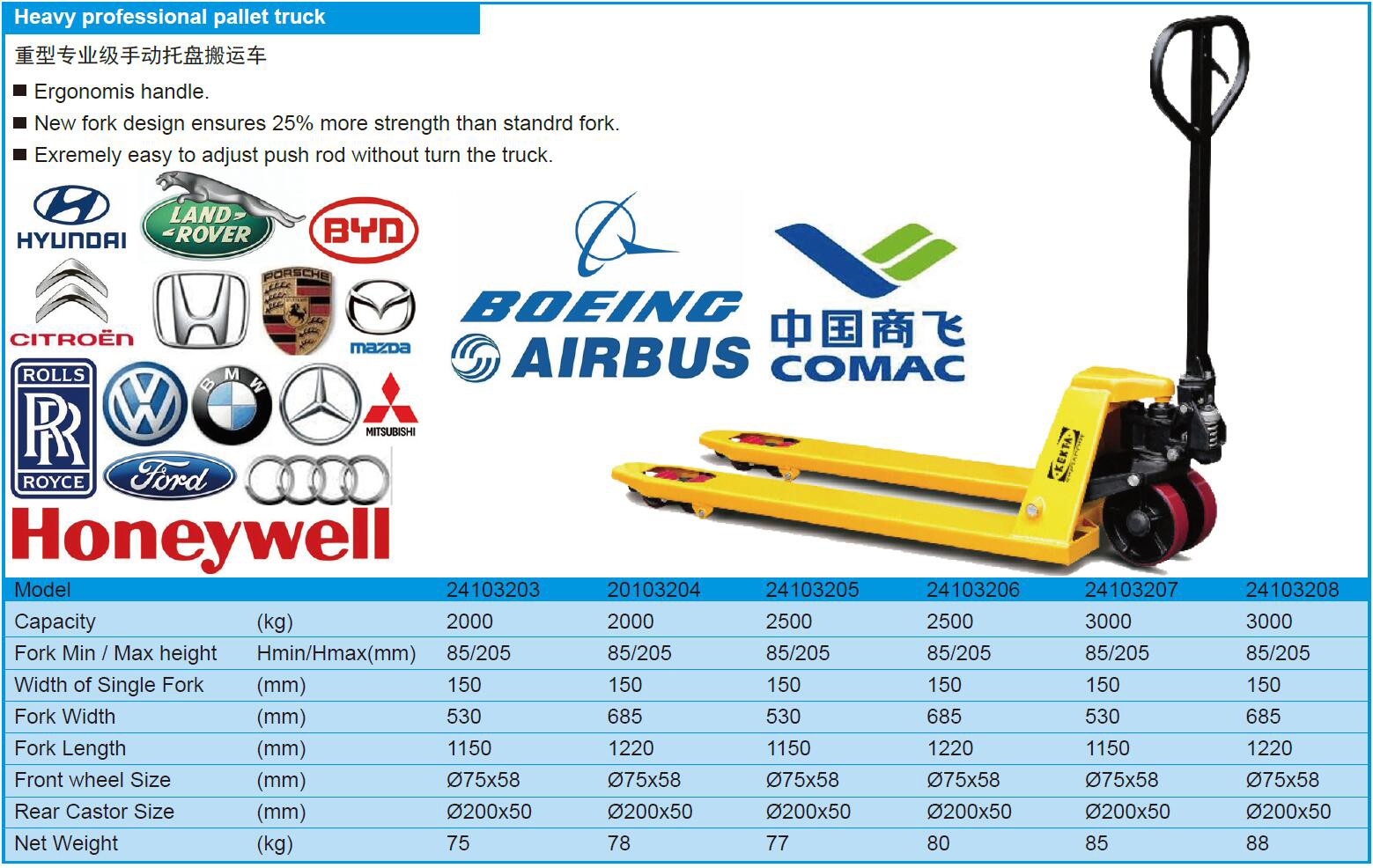 Heavy professional pallet truck

重型专业级手动托盘搬运车

■ Ergonomis handle.

■ New fork design ensures 25% more strength than standrd fork.

■ Exremely easy to adjust push rod without turn the truck.

HYUNDAI LAND ROVER BYD CITROËN PORSCHE mazda ROLLS RR ROYCE BMW MITSUBISHI Ford Honeywell

BOEING AIRBUS 中国商飞 COMAC

KEKTA

| Model | | 24103203 | 20103204 | 24103205 | 24103206 | 24103207 | 24103208 |
|---|---|---|---|---|---|---|---|
| Capacity | (kg) | 2000 | 2000 | 2500 | 2500 | 3000 | 3000 |
| Fork Min / Max height | Hmin/Hmax(mm) | 85/205 | 85/205 | 85/205 | 85/205 | 85/205 | 85/205 |
| Width of Single Fork | (mm) | 150 | 150 | 150 | 150 | 150 | 150 |
| Fork Width | (mm) | 530 | 685 | 530 | 685 | 530 | 685 |
| Fork Length | (mm) | 1150 | 1220 | 1150 | 1220 | 1150 | 1220 |
| Front wheel Size | (mm) | Ø75x58 | Ø75x58 | Ø75x58 | Ø75x58 | Ø75x58 | Ø75x58 |
| Rear Castor Size | (mm) | Ø200x50 | Ø200x50 | Ø200x50 | Ø200x50 | Ø200x50 | Ø200x50 |
| Net Weight | (kg) | 75 | 78 | 77 | 80 | 85 | 88 |